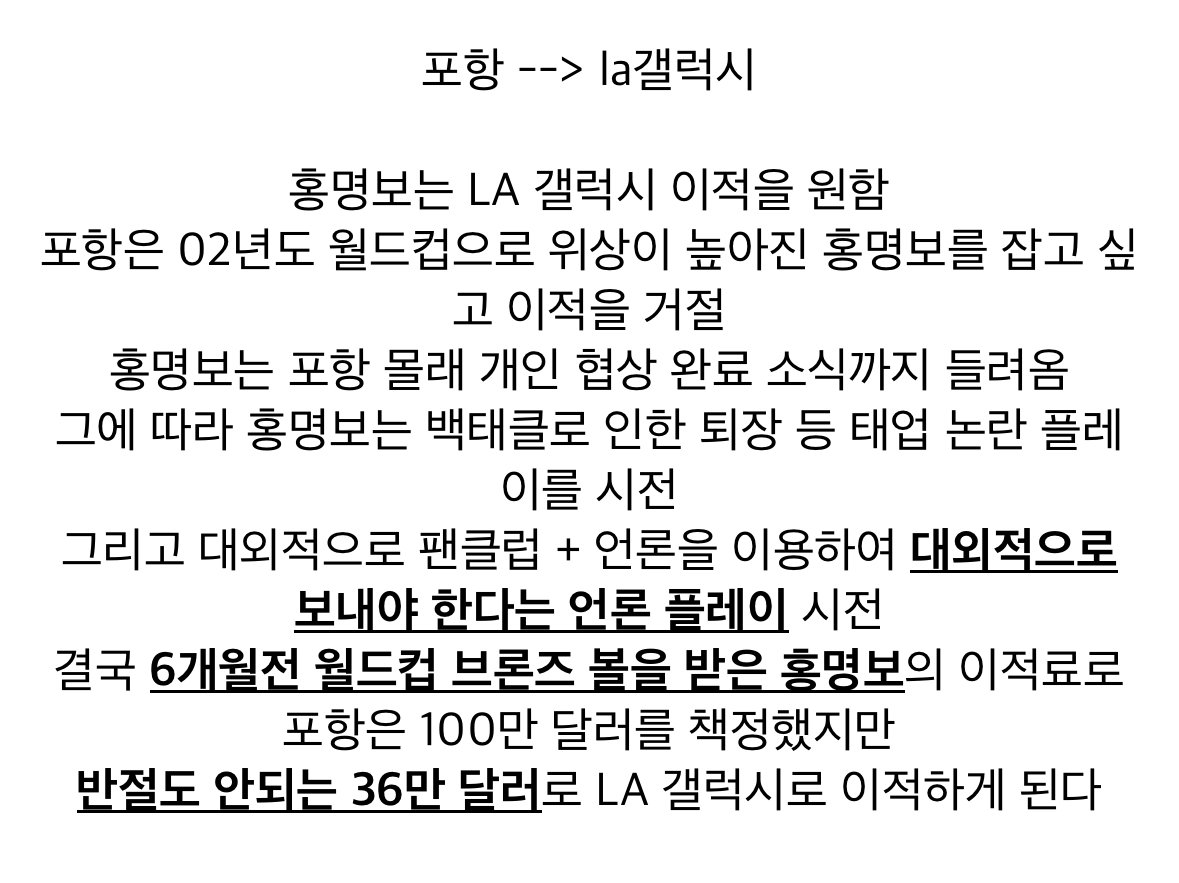 포항 --> la갤럭시

홍명보는 LA 갤럭시 이적을 원함
포항은 02년도 월드컵으로 위상이 높아진 홍명보를 잡고 싶고 이적을 거절
홍명보는 포항 몰래 개인 협상 완료 소식까지 들려옴
그에 따라 홍명보는 백태클로 인한 퇴장 등 태업 논란 플레이를 시전
그리고 대외적으로 팬클럽 + 언론을 이용하여 대외적으로 보내야 한다는 언론 플레이 시전
결국 6개월전 월드컵 브론즈 볼을 받은 홍명보의 이적료로 포항은 100만 달러를 책정했지만
반절도 안되는 36만 달러로 LA 갤럭시로 이적하게 된다